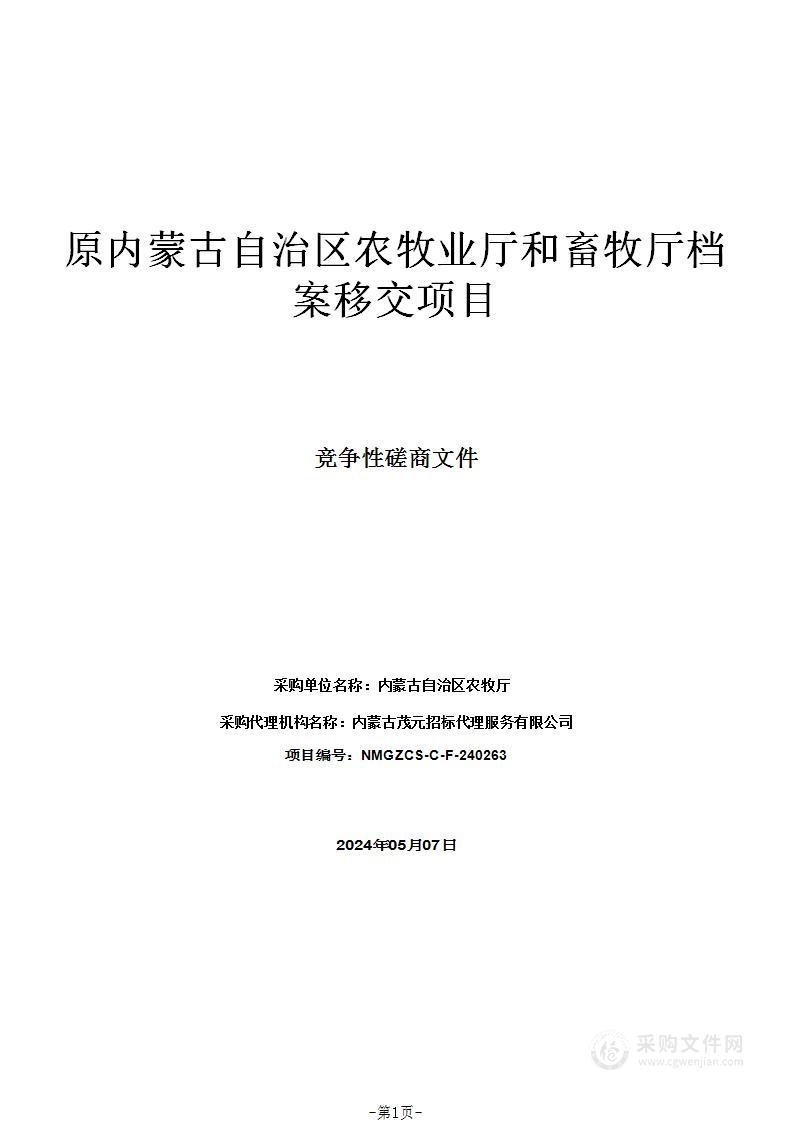 原内蒙古自治区农牧业厅和畜牧厅档案移交项目

竞争性磋商文件

采购单位名称：内蒙古自治区农牧厅

采购代理机构名称：内蒙古茂元招标代理服务有限公司

项目编号：NMGZCS-C-F-240263

2024年05月07日

采购文件网
www.cgwenjian.com

-第1页-